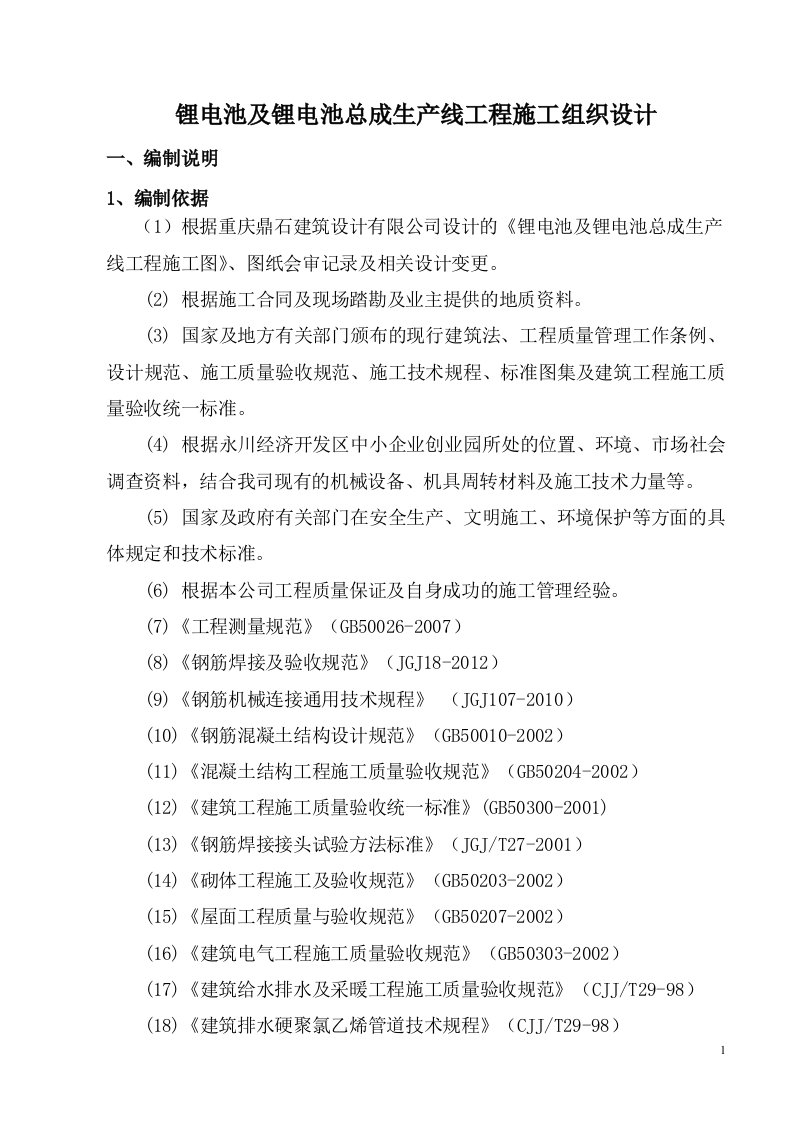 锂电池及锂电池总成生产线工程施工组织设计

一、编制说明

1、编制依据

（1）根据重庆鼎石建筑设计有限公司设计的《锂电池及锂电池总成生产线工程施工图》、图纸会审记录及相关设计变更。

(2) 根据施工合同及现场踏勘及业主提供的地质资料。

(3) 国家及地方有关部门颁布的现行建筑法、工程质量管理工作条例、设计规范、施工质量验收规范、施工技术规程、标准图集及建筑工程施工质量验收统一标准。

(4) 根据永川经济开发区中小企业创业园所处的位置、环境、市场社会调查资料，结合我司现有的机械设备、机具周转材料及施工技术力量等。

(5) 国家及政府有关部门在安全生产、文明施工、环境保护等方面的具体规定和技术标准。

(6) 根据本公司工程质量保证及自身成功的施工管理经验。

(7)《工程测量规范》（GB50026-2007）

(8)《钢筋焊接及验收规范》（JGJ18-2012）

(9)《钢筋机械连接通用技术规程》 （JGJ107-2010）

(10)《钢筋混凝土结构设计规范》（GB50010-2002）

(11)《混凝土结构工程施工质量验收规范》（GB50204-2002）

(12)《建筑工程施工质量验收统一标准》(GB50300-2001)

(13)《钢筋焊接接头试验方法标准》（JGJ/T27-2001）

(14)《砌体工程施工及验收规范》（GB50203-2002）

(15)《屋面工程质量与验收规范》（GB50207-2002）

(16)《建筑电气工程施工质量验收规范》（GB50303-2002）

(17)《建筑给水排水及采暖工程施工质量验收规范》（CJJ/T29-98）

(18)《建筑排水硬聚氯乙烯管道技术规程》（CJJ/T29-98）

1